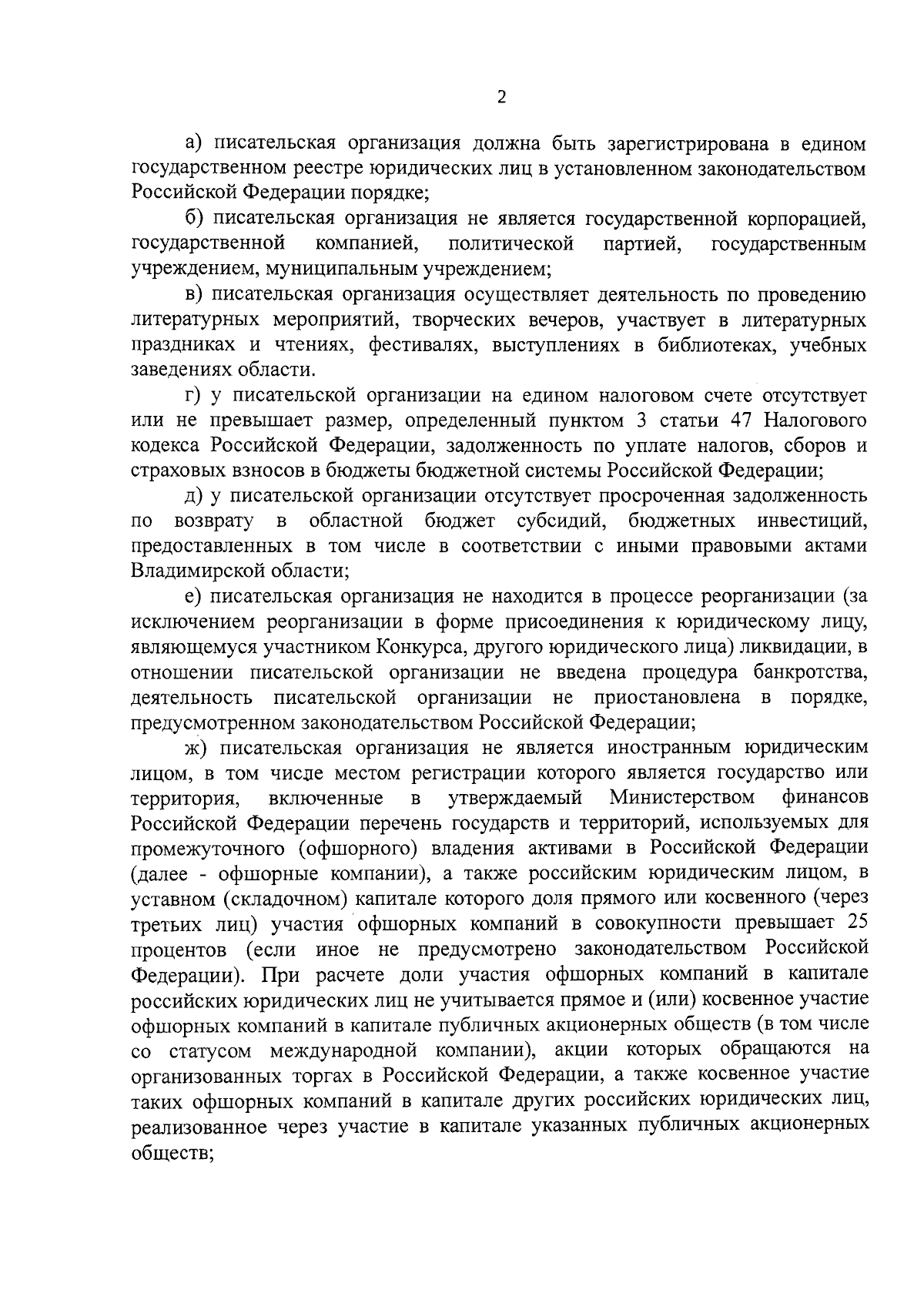 2

а) писательская организация должна быть зарегистрирована в едином государственном реестре юридических лиц в установленном законодательством Российской Федерации порядке;

б) писательская организация не является государственной корпорацией, государственной компанией, политической партией, государственным учреждением, муниципальным учреждением;

в) писательская организация осуществляет деятельность по проведению литературных мероприятий, творческих вечеров, участвует в литературных праздниках и чтениях, фестивалях, выступлениях в библиотеках, учебных заведениях области.

г) у писательской организации на едином налоговом счете отсутствует или не превышает размер, определенный пунктом 3 статьи 47 Налогового кодекса Российской Федерации, задолженность по уплате налогов, сборов и страховых взносов в бюджеты бюджетной системы Российской Федерации;

д) у писательской организации отсутствует просроченная задолженность по возврату в областной бюджет субсидий, бюджетных инвестиций, предоставленных в том числе в соответствии с иными правовыми актами Владимирской области;

е) писательская организация не находится в процессе реорганизации (за исключением реорганизации в форме присоединения к юридическому лицу, являющемуся участником Конкурса, другого юридического лица) ликвидации, в отношении писательской организации не введена процедура банкротства, деятельность писательской организации не приостановлена в порядке, предусмотренном законодательством Российской Федерации;

ж) писательская организация не является иностранным юридическим лицом, в том числе местом регистрации которого является государство или территория, включенные в утверждаемый Министерством финансов Российской Федерации перечень государств и территорий, используемых для промежуточного (офшорного) владения активами в Российской Федерации (далее - офшорные компании), а также российским юридическим лицом, в уставном (складочном) капитале которого доля прямого или косвенного (через третьих лиц) участия офшорных компаний в совокупности превышает 25 процентов (если иное не предусмотрено законодательством Российской Федерации). При расчете доли участия офшорных компаний в капитале российских юридических лиц не учитывается прямое и (или) косвенное участие офшорных компаний в капитале публичных акционерных обществ (в том числе со статусом международной компании), акции которых обращаются на организованных торгах в Российской Федерации, а также косвенное участие таких офшорных компаний в капитале других российских юридических лиц, реализованное через участие в капитале указанных публичных акционерных обществ;